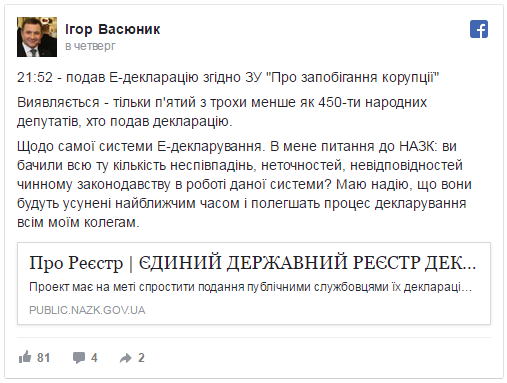 Ігор Васюник
в четверг

21:52 - подав Е-декларацію згідно ЗУ "Про запобігання корупції"

Виявляється - тільки п'ятий з трохи менше як 450-ти народних депутатів, хто подав декларацію.

Щодо самої системи Е-декларування. В мене питання до НАЗК: ви бачили всю ту кількість неспівпадінь, неточностей, невідповідностей чинному законодавству в роботі даної системи? Маю надію, що вони будуть усунені найближчим часом і полегшать процес декларування всім моїм колегам.

Про Реєстр | ЄДИНИЙ ДЕРЖАВНИЙ РЕЄСТР ДЕК...
Проект має на меті спростити подання публічними службовцями їх деклараці...
PUBLIC.NAZK.GOV.UA

81 4 2